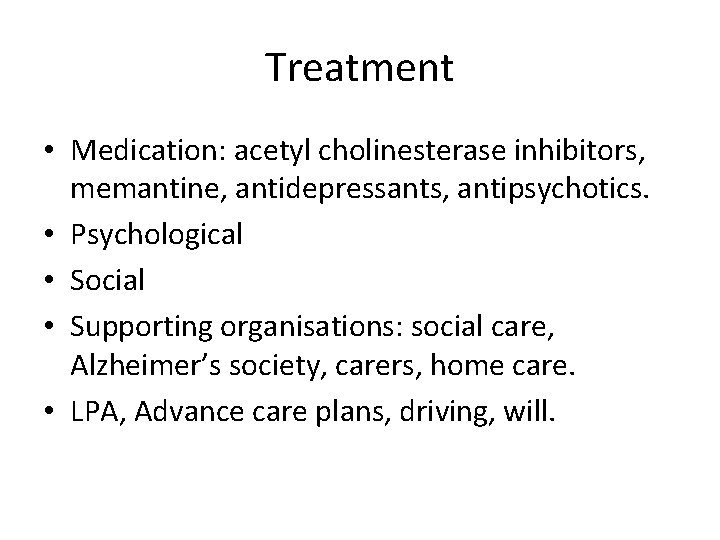 Treatment

• Medication: acetyl cholinesterase inhibitors, memantine, antidepressants, antipsychotics.
• Psychological
• Social
• Supporting organisations: social care, Alzheimer's society, carers, home care.
• LPA, Advance care plans, driving, will.